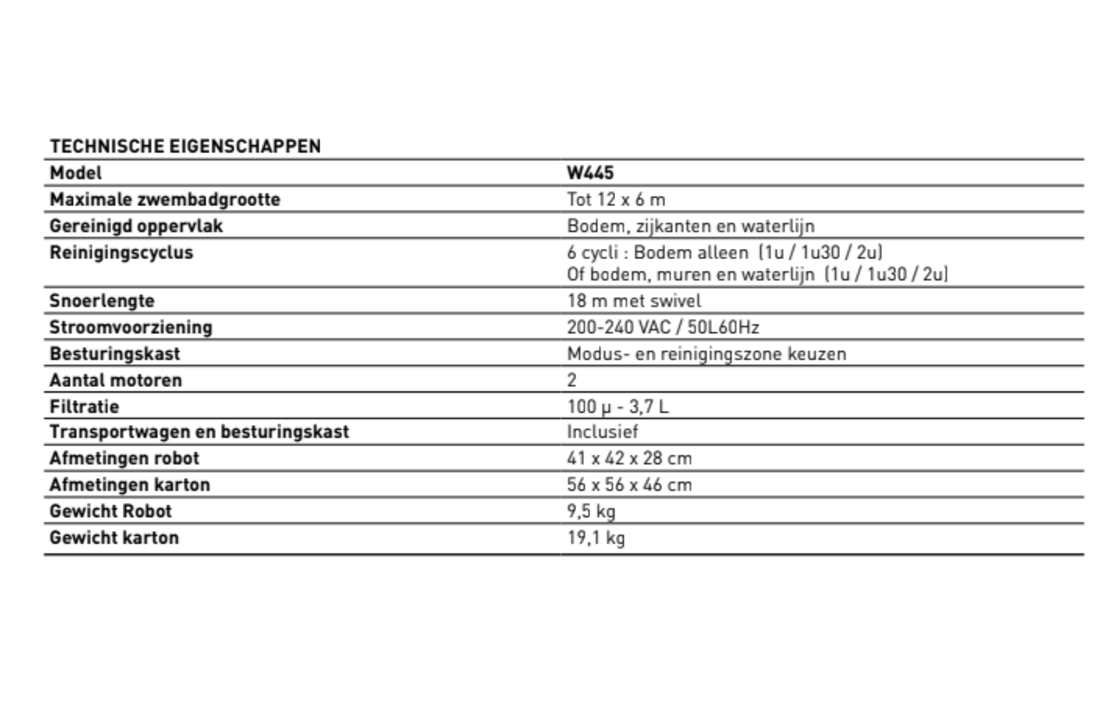 TECHNISCHE EIGENSCHAPPEN

| Model | W445 |
|---|---|
| Maximale zwembadgrootte | Tot 12 x 6 m |
| Gereinigd oppervlak | Bodem, zijkanten en waterlijn |
| Reinigingscyclus | 6 cycli : Bodem alleen (1u / 1u30 / 2u) Of bodem, muren en waterlijn (1u / 1u30 / 2u) |
| Snoerlengte | 18 m met swivel |
| Stroomvoorziening | 200-240 VAC / 50L60Hz |
| Besturingskast | Modus- en reinigingszone keuzen |
| Aantal motoren | 2 |
| Filtratie | 100 µ - 3,7 L |
| Transportwagen en besturingskast | Inclusief |
| Afmetingen robot | 41 x 42 x 28 cm |
| Afmetingen karton | 56 x 56 x 46 cm |
| Gewicht Robot | 9,5 kg |
| Gewicht karton | 19,1 kg |